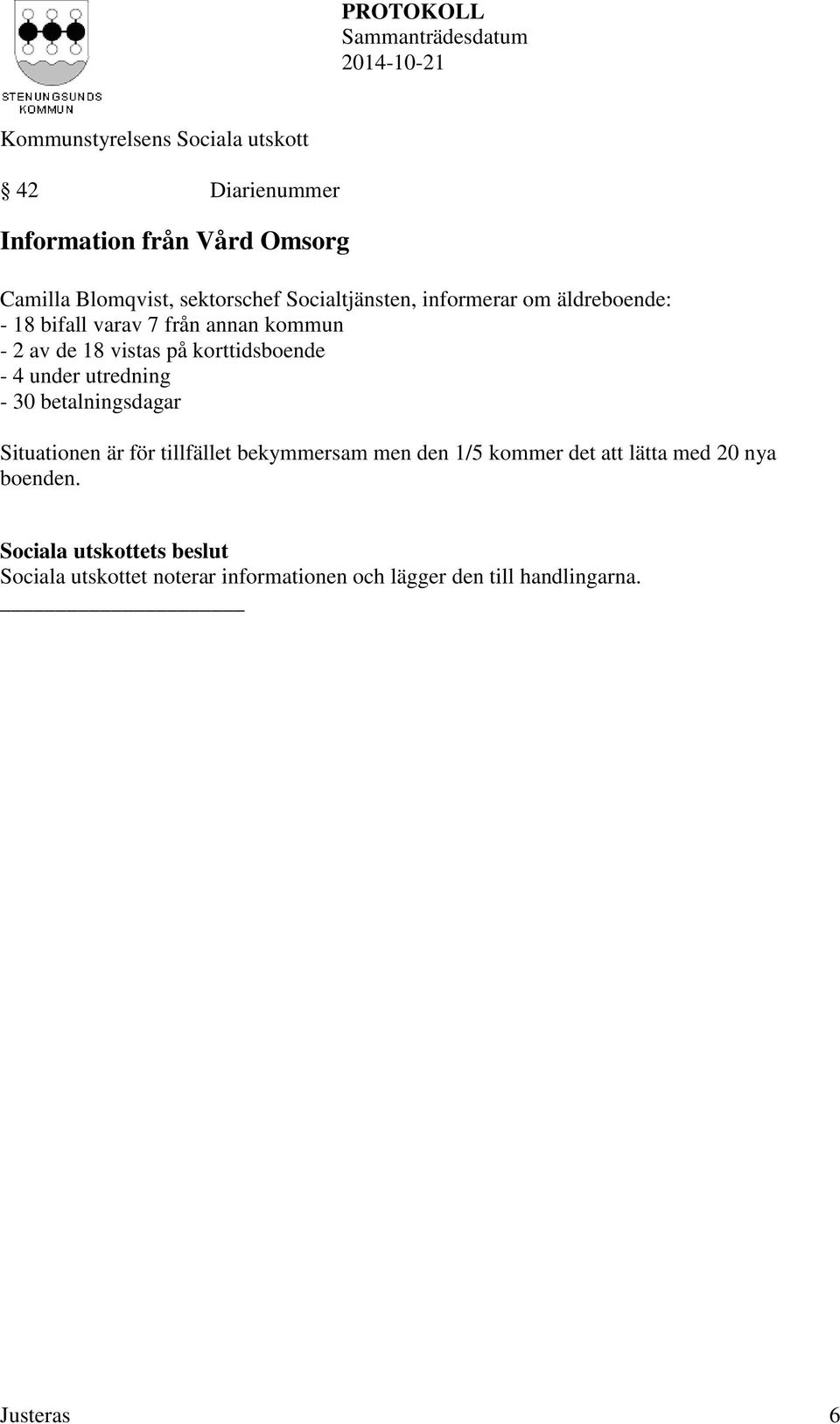 STENUNGSUNDS KOMMUN

PROTOKOLL
Sammanträdesdatum
2014-10-21

Kommunstyrelsens Sociala utskott

§ 42 Diarienummer

Information från Vård Omsorg

Camilla Blomqvist, sektorschef Socialtjänsten, informerar om äldreboende:
- 18 bifall varav 7 från annan kommun
- 2 av de 18 vistas på korttidsboende
- 4 under utredning
- 30 betalningsdagar

Situationen är för tillfället bekymmersam men den 1/5 kommer det att lätta med 20 nya boenden.

Sociala utskottets beslut
Sociala utskottet noterar informationen och lägger den till handlingarna.

Justeras 6